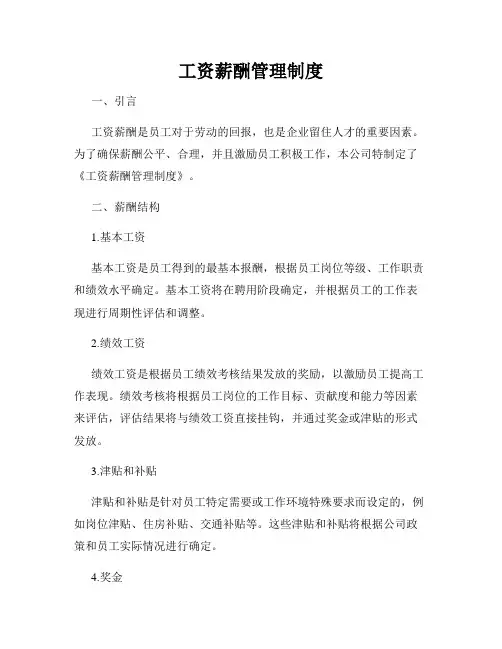 工资薪酬管理制度

一、引言

工资薪酬是员工对于劳动的回报，也是企业留住人才的重要因素。为了确保薪酬公平、合理，并且激励员工积极工作，本公司特制定了《工资薪酬管理制度》。

二、薪酬结构

1.基本工资

基本工资是员工得到的最基本报酬，根据员工岗位等级、工作职责和绩效水平确定。基本工资将在聘用阶段确定，并根据员工的工作表现进行周期性评估和调整。

2.绩效工资

绩效工资是根据员工绩效考核结果发放的奖励，以激励员工提高工作表现。绩效考核将根据员工岗位的工作目标、贡献度和能力等因素来评估，评估结果将与绩效工资直接挂钩，并通过奖金或津贴的形式发放。

3.津贴和补贴

津贴和补贴是针对员工特定需要或工作环境特殊要求而设定的，例如岗位津贴、住房补贴、交通补贴等。这些津贴和补贴将根据公司政策和员工实际情况进行确定。

4.奖金